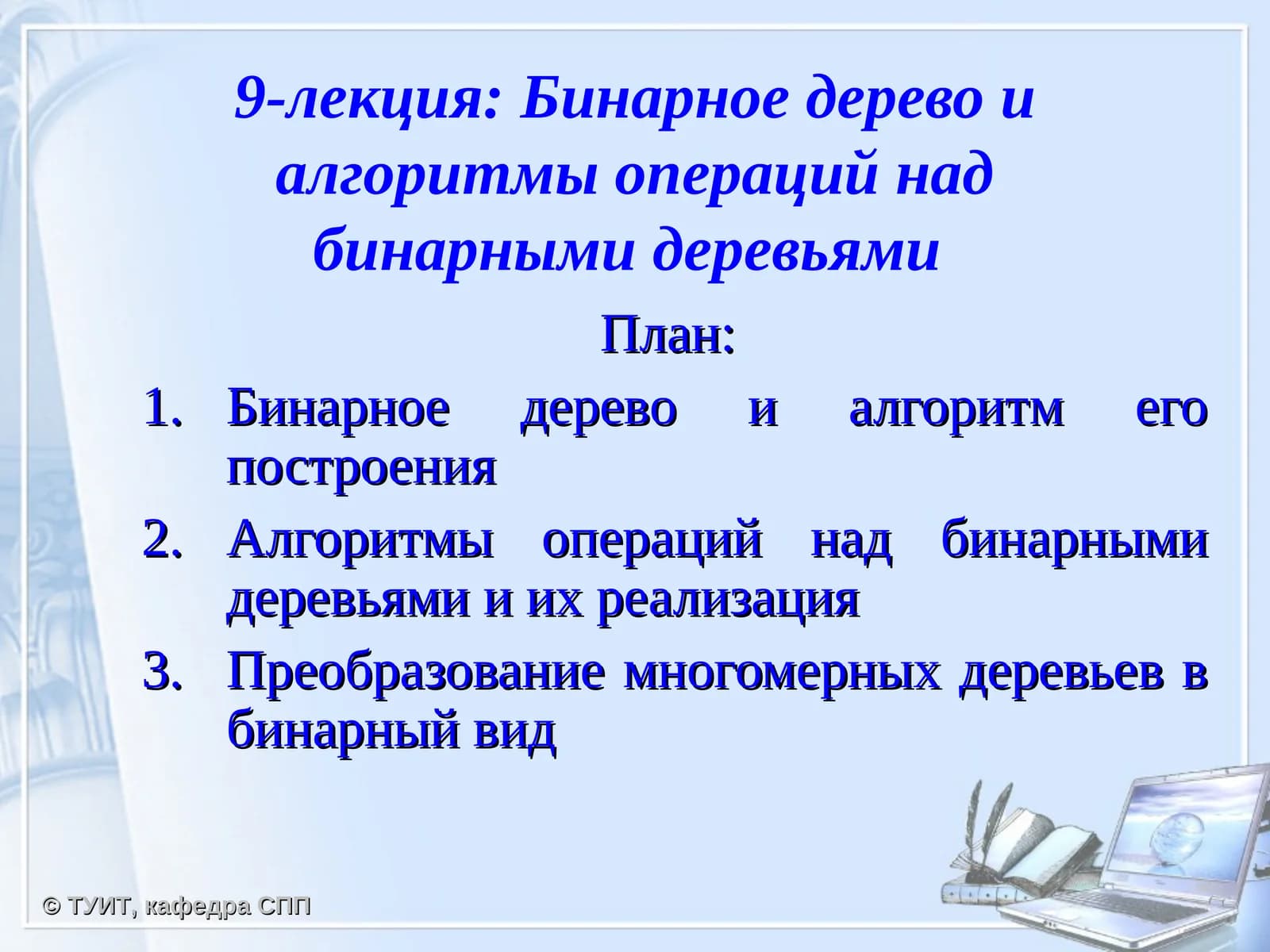 9-лекция: Бинарное дерево и алгоритмы операций над бинарными деревьями

План:

1. Бинарное дерево и алгоритм его построения
2. Алгоритмы операций над бинарными деревьями и их реализация
3. Преобразование многомерных деревьев в бинарный вид

© ТУИТ, кафедра СПП